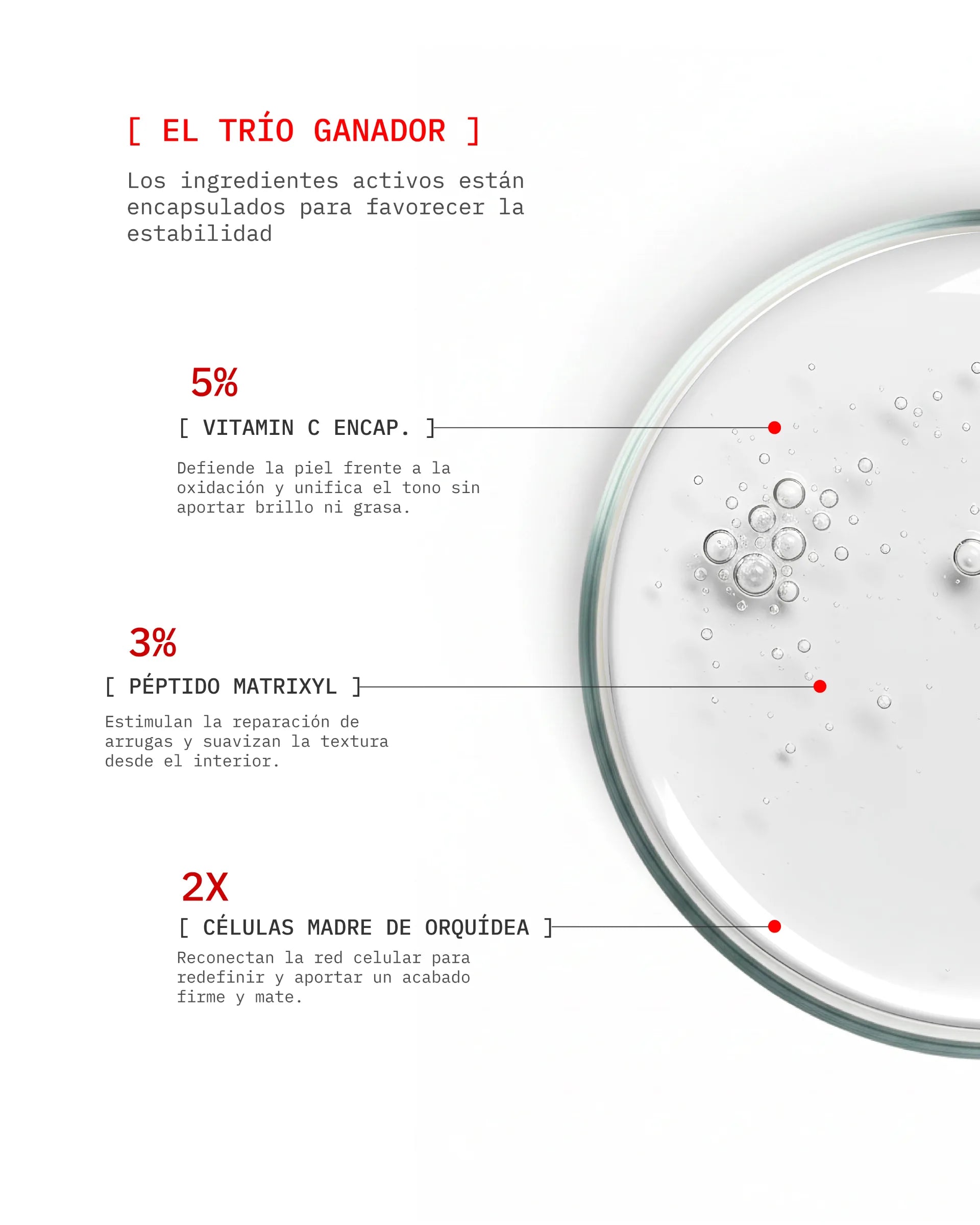 [ EL TRÍO GANADOR ]

Los ingredientes activos están encapsulados para favorecer la estabilidad

5%

[ VITAMIN C ENCAP. ]

Defiende la piel frente a la oxidación y unifica el tono sin aportar brillo ni grasa.

3%

[ PÉPTIDO MATRIXYL ]

Estimulan la reparación de arrugas y suavizan la textura desde el interior.

2X

[ CÉLULAS MADRE DE ORQUÍDEA ]

Reconectan la red celular para redefinir y aportar un acabado firme y mate.